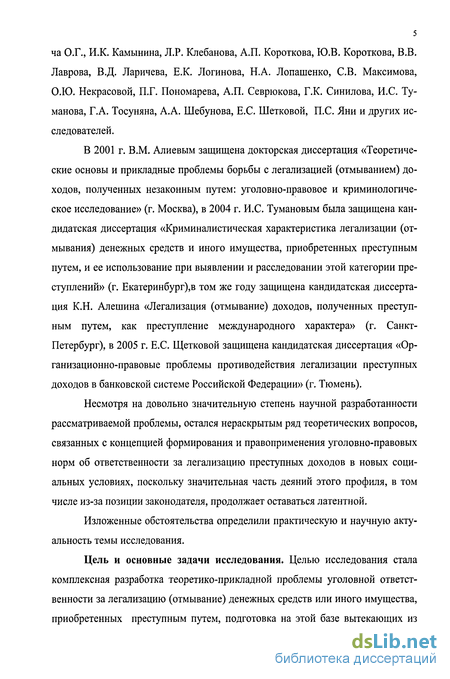 5

ча О.Г., И.К. Камынина, Л.Р. Клебанова, А.П. Короткова, Ю.В. Короткова, В.В. Лаврова, В.Д. Ларичева, Е.К. Логинова, Н.А. Лопашенко, С.В. Максимова, О.Ю. Некрасовой, П.Г. Пономарева, А.П. Севрюкова, Г.К. Синилова, И.С. Туманова, Г.А. Тосуняна, А.А. Шебунова, Е.С. Шетковой, П.С. Яни и других исследователей.

В 2001 г. В.М. Алиевым защищена докторская диссертация «Теоретические основы и прикладные проблемы борьбы с легализацией (отмыванием) доходов, полученных незаконным путем: уголовно-правовое и криминологическое исследование» (г. Москва), в 2004 г. И.С. Тумановым была защищена кандидатская диссертация «Криминалистическая характеристика легализации (отмывания) денежных средств и иного имущества, приобретенных преступным путем, и ее использование при выявлении и расследовании этой категории преступлений» (г. Екатеринбург),в том же году защищена кандидатская диссертация К.Н. Алешина «Легализация (отмывание) доходов, полученных преступным путем, как преступление международного характера» (г. Санкт-Петербург), в 2005 г. Е.С. Щетковой защищена кандидатская диссертация «Организационно-правовые проблемы противодействия легализации преступных доходов в банковской системе Российской Федерации» (г. Тюмень).

Несмотря на довольно значительную степень научной разработанности рассматриваемой проблемы, остался нераскрытым ряд теоретических вопросов, связанных с концепцией формирования и правоприменения уголовно-правовых норм об ответственности за легализацию преступных доходов в новых социальных условиях, поскольку значительная часть деяний этого профиля, в том числе из-за позиции законодателя, продолжает оставаться латентной.

Изложенные обстоятельства определили практическую и научную актуальность темы исследования.

Цель и основные задачи исследования. Целью исследования стала комплексная разработка теоретико-прикладной проблемы уголовной ответственности за легализацию (отмывание) денежных средств или иного имущества, приобретенных преступным путем, подготовка на этой базе вытекающих из

dsLib.net
библиотека диссертаций